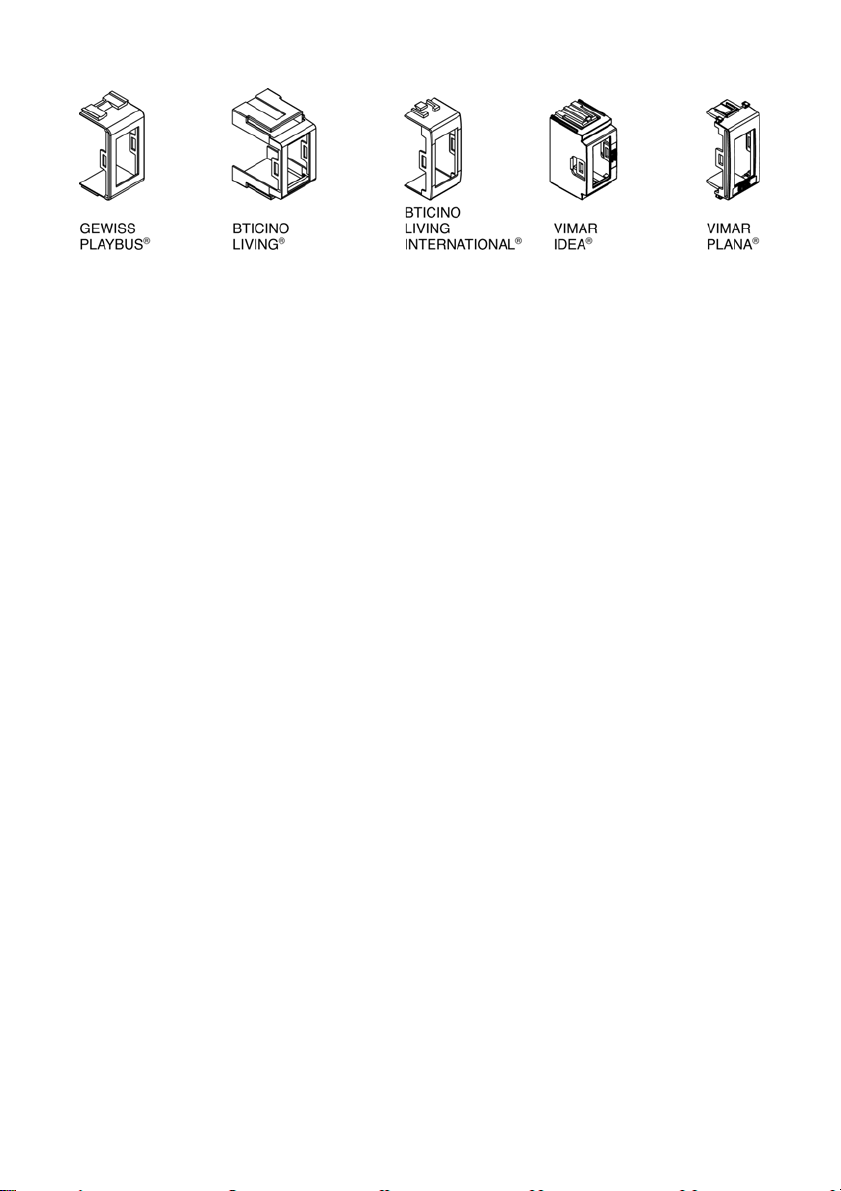 GEWISS PLAYBUS®

BTICINO LIVING®

BTICINO LIVING INTERNATIONAL®

VIMAR IDEA®

VIMAR PLANA®